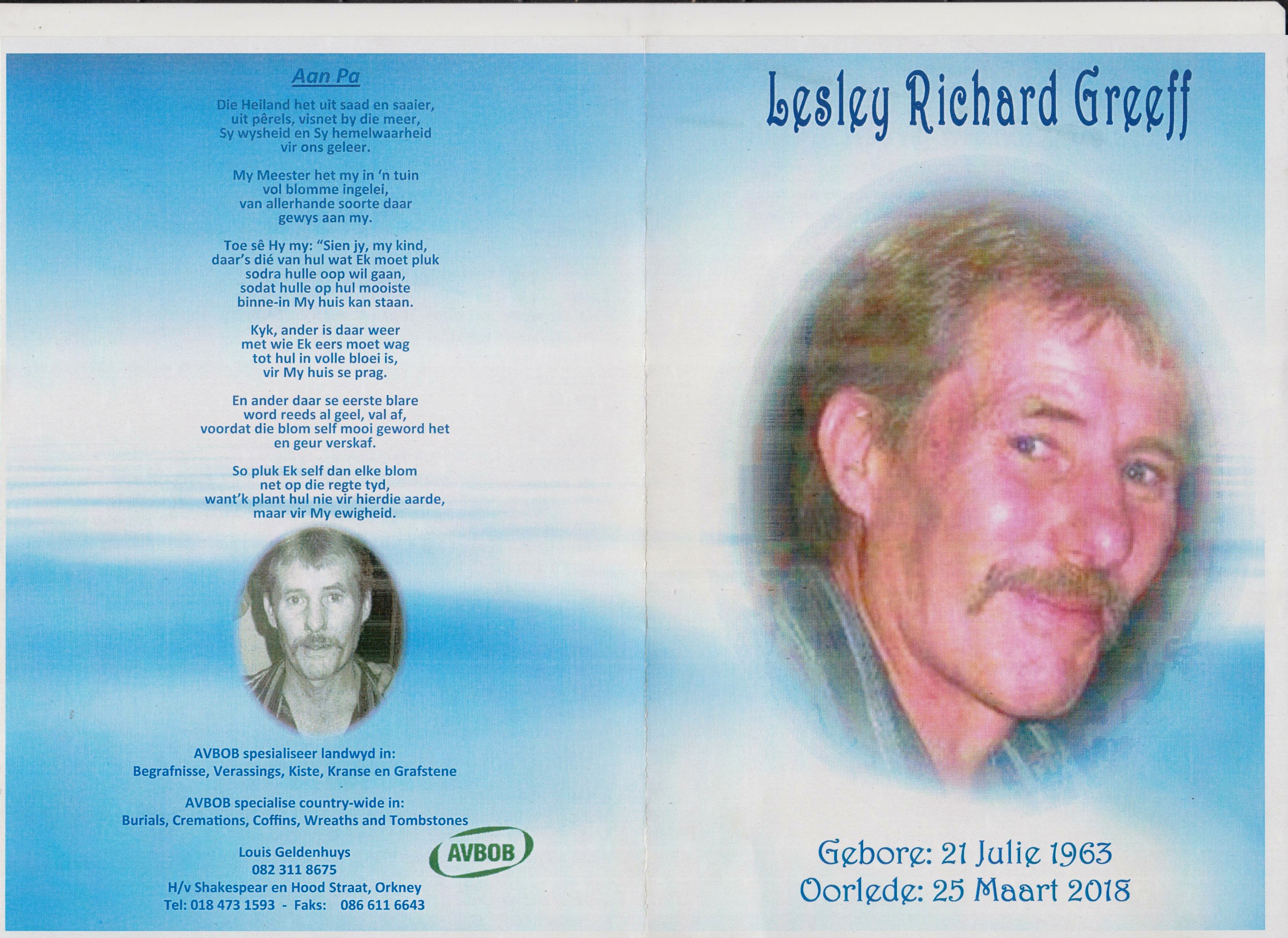 Aan Pa

Die Heiland het uit saad en saaier,
uit pêrels, visnet by die meer,
Sy wysheid en Sy hemelwaarheid
vir ons geleer.

My Meester het my in 'n tuin
vol blomme ingelei,
van allerhande soorte daar
gewys aan my.

Toe sê Hy my: "Sien jy, my kind,
daar's dié van hul wat Ek moet pluk
sodra hulle oop wil gaan,
sodat hulle op hul mooiste
binne-in My huis kan staan.

Kyk, ander is daar weer
met wie Ek eers moet wag
tot hul in volle bloei is,
vir My huis se prag.

En ander daar se eerste blare
word reeds al geel, val af,
voordat die blom self mooi geword het
en geur verskaf.

So pluk Ek self dan elke blom
net op die regte tyd,
want'k plant hul nie vir hierdie aarde,
maar vir My ewigheid.

AVBOB spesialiseer landwyd in:
Begrafnisse, Verassings, Kiste, Kranse en Grafstene

AVBOB specialise country-wide in:
Burials, Cremations, Coffins, Wreaths and Tombstones

Louis Geldenhuys
082 311 8675
H/v Shakespear en Hood Straat, Orkney
Tel: 018 473 1593 - Faks: 086 611 6643

AVBOB

Lesley Richard Greeff

Gebore: 21 Julie 1963
Oorlede: 25 Maart 2018